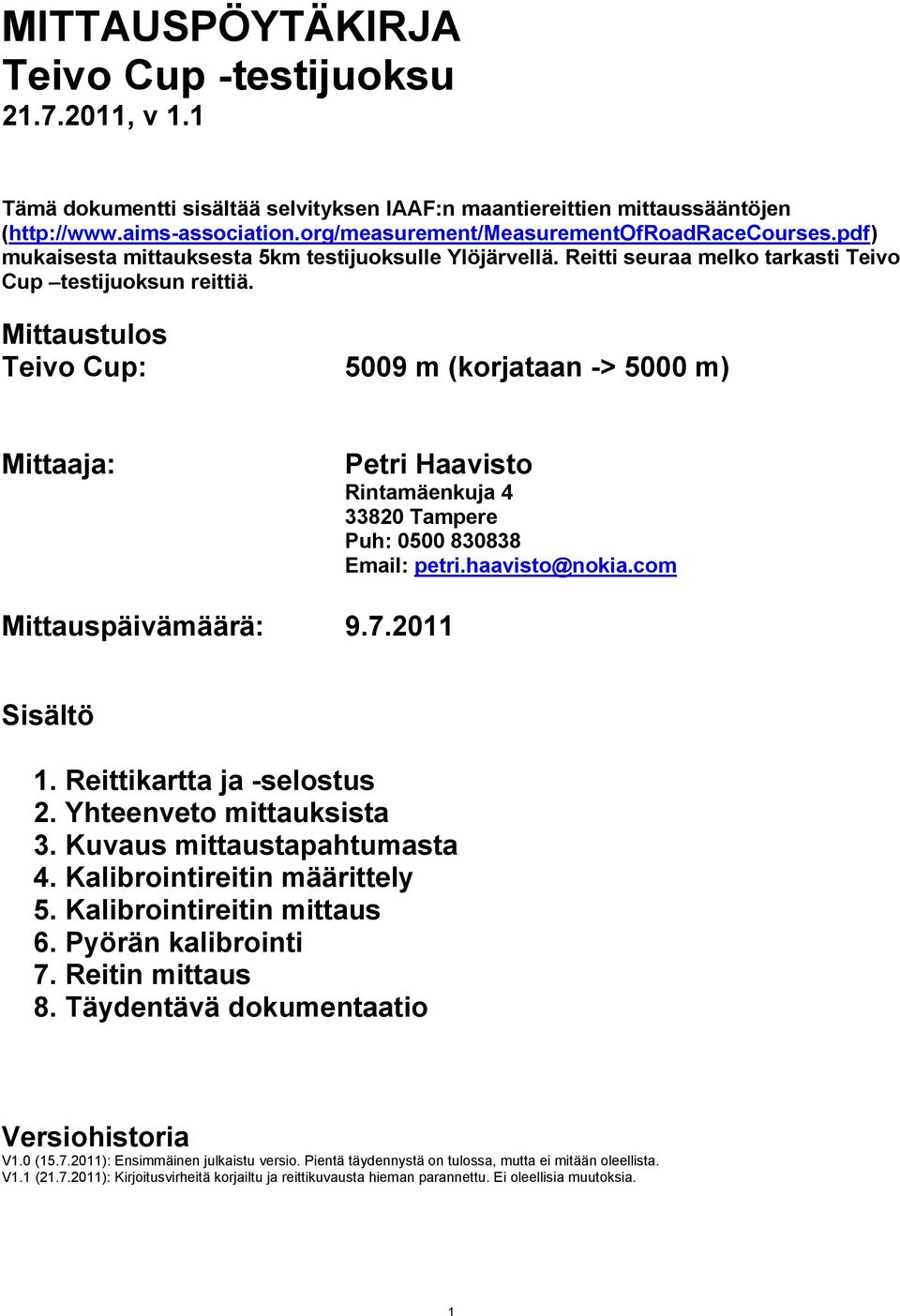 MITTAUSPÖYTÄKIRJA
Teivo Cup -testijuoksu
21.7.2011, v 1.1

Tämä dokumentti sisältää selvityksen IAAF:n maantiereittien mittaussääntöjen (http://www.aims-association.org/measurement/MeasurementOfRoadRaceCourses.pdf) mukaisesta mittauksesta 5km testijuoksulle Ylöjärvellä. Reitti seuraa melko tarkasti Teivo Cup –testijuoksun reittiä.

Mittaustulos
Teivo Cup: 5009 m (korjataan -> 5000 m)

Mittaaja: Petri Haavisto
Rintamäenkuja 4
33820 Tampere
Puh: 0500 830838
Email: petri.haavisto@nokia.com

Mittauspäivämäärä: 9.7.2011

Sisältö

1. Reittikartta ja -selostus
2. Yhteenveto mittauksista
3. Kuvaus mittaustapahtumasta
4. Kalibrointireitin määrittely
5. Kalibrointireitin mittaus
6. Pyörän kalibrointi
7. Reitin mittaus
8. Täydentävä dokumentaatio

Versiohistoria
V1.0 (15.7.2011): Ensimmäinen julkaistu versio. Pientä täydennystä on tulossa, mutta ei mitään oleellista.
V1.1 (21.7.2011): Kirjoitusvirheitä korjailtu ja reittikuvausta hieman parannettu. Ei oleellisia muutoksia.

1